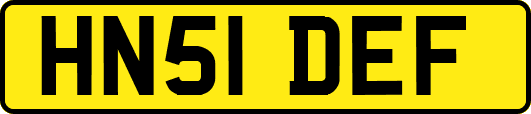 HN51 DEF